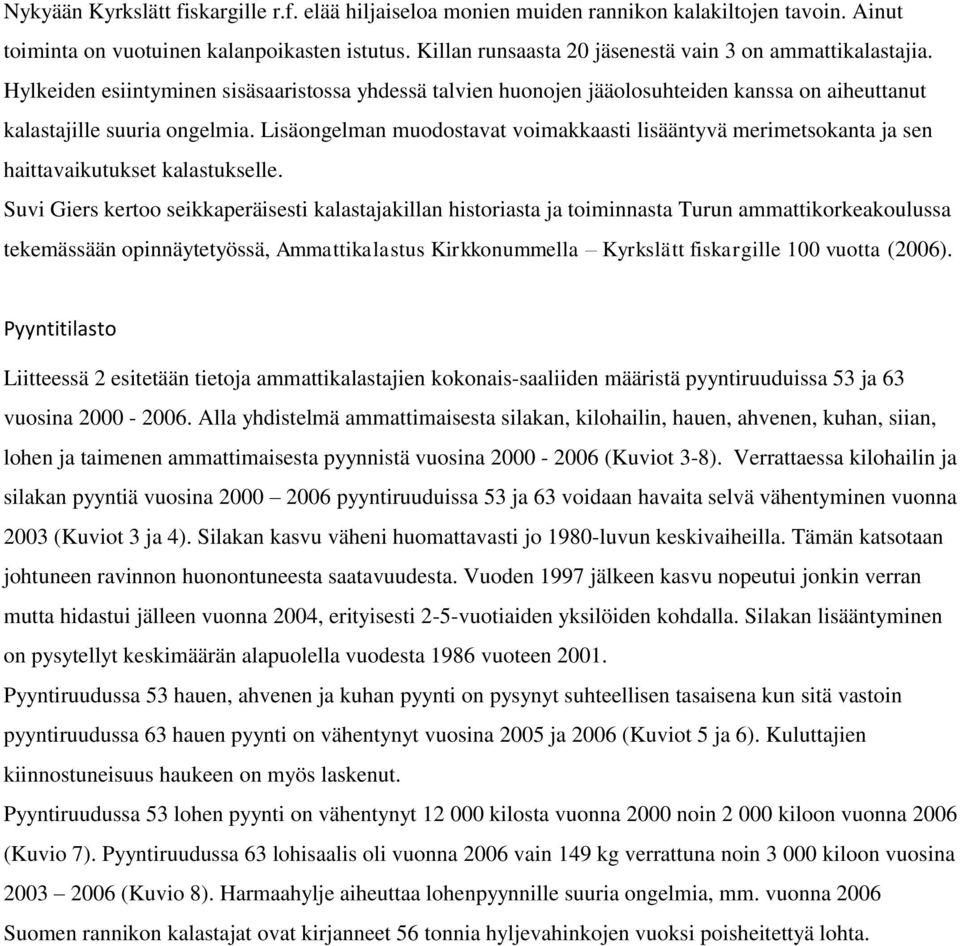 Nykyään Kyrkslätt fiskargille r.f. elää hiljaiseloa monien muiden rannikon kalakiltojen tavoin. Ainut toiminta on vuotuinen kalanpoikasten istutus. Killan runsaasta 20 jäsenestä vain 3 on ammattikalastajia. Hylkeiden esiintyminen sisäsaaristossa yhdessä talvien huonojen jääolosuhteiden kanssa on aiheuttanut kalastajille suuria ongelmia. Lisäongelman muodostavat voimakkaasti lisääntyvä merimetsokanta ja sen haittavaikutukset kalastukselle.
Suvi Giers kertoo seikkaperäisesti kalastajakillan historiasta ja toiminnasta Turun ammattikorkeakoulussa tekemässään opinnäytetyössä, Ammattikalastus Kirkkonummella – Kyrkslätt fiskargille 100 vuotta (2006).

Pyyntitilasto

Liitteessä 2 esitetään tietoja ammattikalastajien kokonais-saaliiden määristä pyyntiruuduissa 53 ja 63 vuosina 2000 - 2006. Alla yhdistelmä ammattimaisesta silakan, kilohailin, hauen, ahvenen, kuhan, siian, lohen ja taimenen ammattimaisesta pyynnistä vuosina 2000 - 2006 (Kuviot 3-8). Verrattaessa kilohailin ja silakan pyyntiä vuosina 2000 – 2006 pyyntiruuduissa 53 ja 63 voidaan havaita selvä vähentyminen vuonna 2003 (Kuviot 3 ja 4). Silakan kasvu väheni huomattavasti jo 1980-luvun keskivaiheilla. Tämän katsotaan johtuneen ravinnon huonontuneesta saatavuudesta. Vuoden 1997 jälkeen kasvu nopeutui jonkin verran mutta hidastui jälleen vuonna 2004, erityisesti 2-5-vuotiaiden yksilöiden kohdalla. Silakan lisääntyminen on pysytellyt keskimäärän alapuolella vuodesta 1986 vuoteen 2001.
Pyyntiruudussa 53 hauen, ahvenen ja kuhan pyynti on pysynyt suhteellisen tasaisena kun sitä vastoin pyyntiruudussa 63 hauen pyynti on vähentynyt vuosina 2005 ja 2006 (Kuviot 5 ja 6). Kuluttajien kiinnostuneisuus haukeen on myös laskenut.
Pyyntiruudussa 53 lohen pyynti on vähentynyt 12 000 kilosta vuonna 2000 noin 2 000 kiloon vuonna 2006 (Kuvio 7). Pyyntiruudussa 63 lohisaalis oli vuonna 2006 vain 149 kg verrattuna noin 3 000 kiloon vuosina 2003 – 2006 (Kuvio 8). Harmaahylje aiheuttaa lohenpyynnille suuria ongelmia, mm. vuonna 2006 Suomen rannikon kalastajat ovat kirjanneet 56 tonnia hyljevahinkojen vuoksi poisheitettyä lohta.